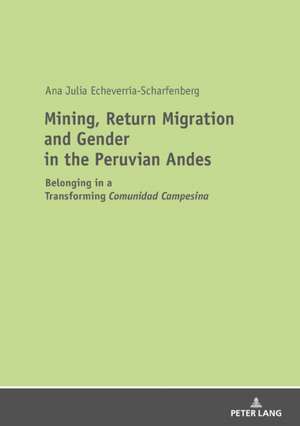 Ana Julia Echeverria-Scharfenberg

Mining, Return Migration and Gender in the Peruvian Andes

Belonging in a Transforming Comunidad Campesina

PETER LANG